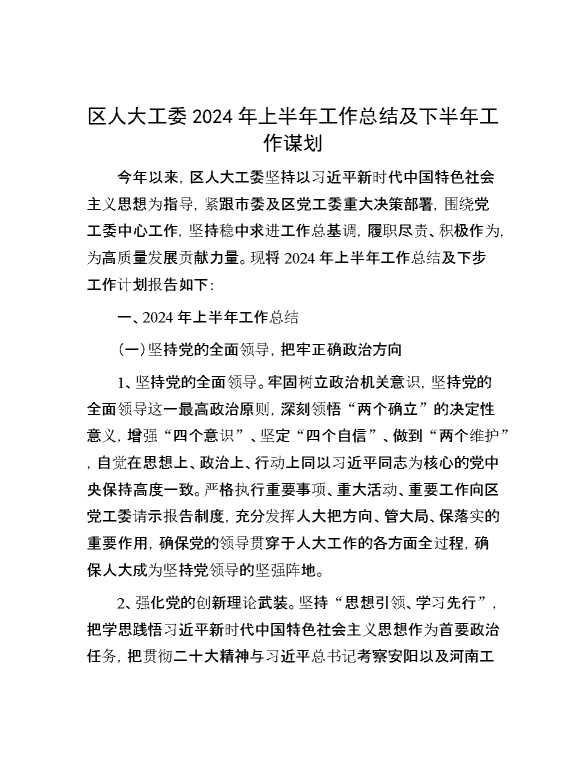 区人大工委 2024 年上半年工作总结及下半年工作谋划

今年以来，区人大工委坚持以习近平新时代中国特色社会主义思想为指导，紧跟市委及区党工委重大决策部署，围绕党工委中心工作，坚持稳中求进工作总基调，履职尽责、积极作为，为高质量发展贡献力量。现将 2024 年上半年工作总结及下步工作计划报告如下：

一、2024 年上半年工作总结

（一）坚持党的全面领导，把牢正确政治方向

1、坚持党的全面领导。牢固树立政治机关意识，坚持党的全面领导这一最高政治原则，深刻领悟“两个确立”的决定性意义，增强“四个意识”、坚定“四个自信”、做到“两个维护”，自觉在思想上、政治上、行动上同以习近平同志为核心的党中央保持高度一致。严格执行重要事项、重大活动、重要工作向区党工委请示报告制度，充分发挥人大把方向、管大局、保落实的重要作用，确保党的领导贯穿于人大工作的各方面全过程，确保人大成为坚持党领导的坚强阵地。

2、强化党的创新理论武装。坚持“思想引领、学习先行”，把学思践悟习近平新时代中国特色社会主义思想作为首要政治任务，把贯彻二十大精神与习近平总书记考察安阳以及河南工